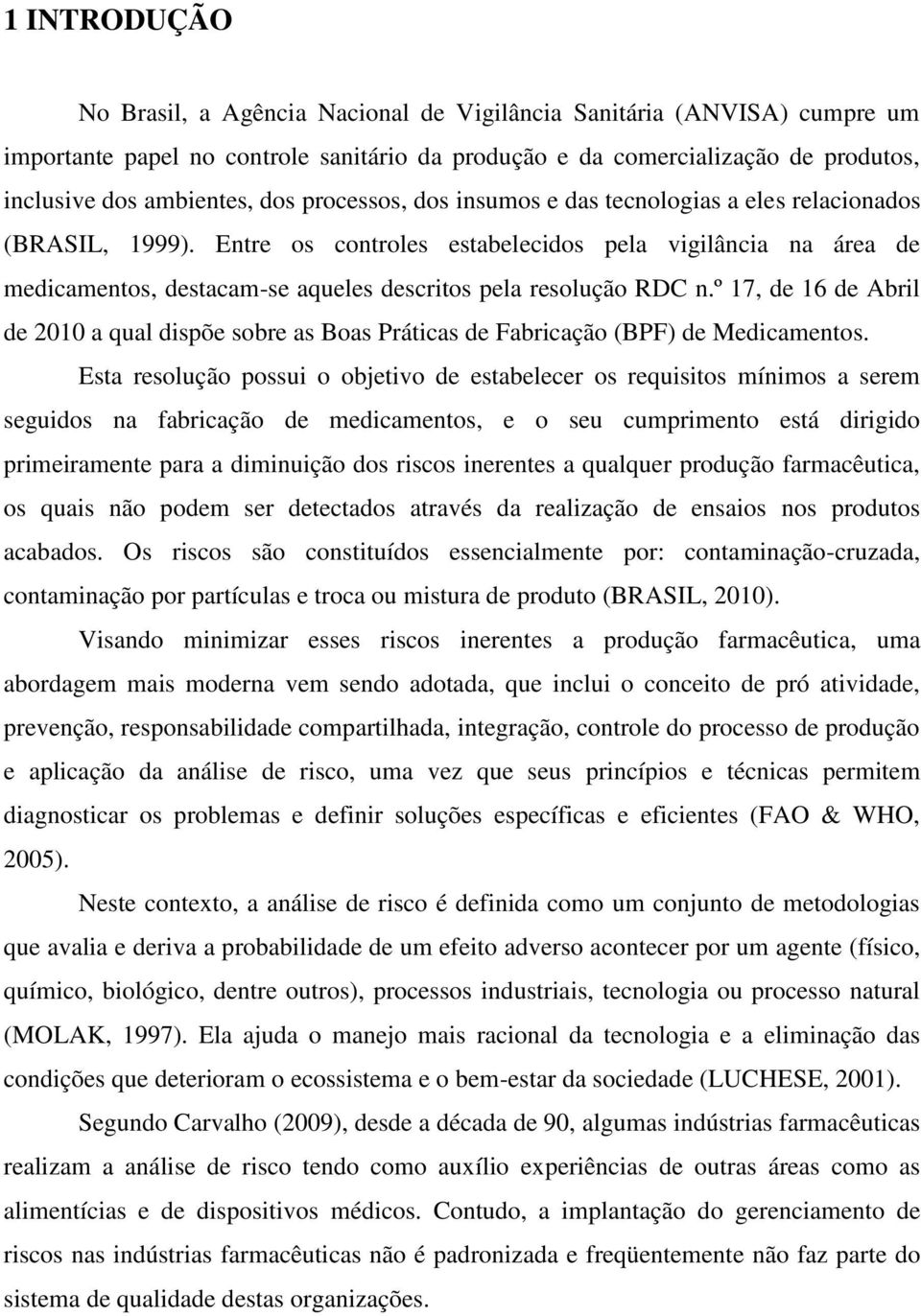 1 INTRODUÇÃO

No Brasil, a Agência Nacional de Vigilância Sanitária (ANVISA) cumpre um importante papel no controle sanitário da produção e da comercialização de produtos, inclusive dos ambientes, dos processos, dos insumos e das tecnologias a eles relacionados (BRASIL, 1999). Entre os controles estabelecidos pela vigilância na área de medicamentos, destacam-se aqueles descritos pela resolução RDC n.º 17, de 16 de Abril de 2010 a qual dispõe sobre as Boas Práticas de Fabricação (BPF) de Medicamentos.

Esta resolução possui o objetivo de estabelecer os requisitos mínimos a serem seguidos na fabricação de medicamentos, e o seu cumprimento está dirigido primeiramente para a diminuição dos riscos inerentes a qualquer produção farmacêutica, os quais não podem ser detectados através da realização de ensaios nos produtos acabados. Os riscos são constituídos essencialmente por: contaminação-cruzada, contaminação por partículas e troca ou mistura de produto (BRASIL, 2010).

Visando minimizar esses riscos inerentes a produção farmacêutica, uma abordagem mais moderna vem sendo adotada, que inclui o conceito de pró atividade, prevenção, responsabilidade compartilhada, integração, controle do processo de produção e aplicação da análise de risco, uma vez que seus princípios e técnicas permitem diagnosticar os problemas e definir soluções específicas e eficientes (FAO & WHO, 2005).

Neste contexto, a análise de risco é definida como um conjunto de metodologias que avalia e deriva a probabilidade de um efeito adverso acontecer por um agente (físico, químico, biológico, dentre outros), processos industriais, tecnologia ou processo natural (MOLAK, 1997). Ela ajuda o manejo mais racional da tecnologia e a eliminação das condições que deterioram o ecossistema e o bem-estar da sociedade (LUCHESE, 2001).

Segundo Carvalho (2009), desde a década de 90, algumas indústrias farmacêuticas realizam a análise de risco tendo como auxílio experiências de outras áreas como as alimentícias e de dispositivos médicos. Contudo, a implantação do gerenciamento de riscos nas indústrias farmacêuticas não é padronizada e freqüentemente não faz parte do sistema de qualidade destas organizações.